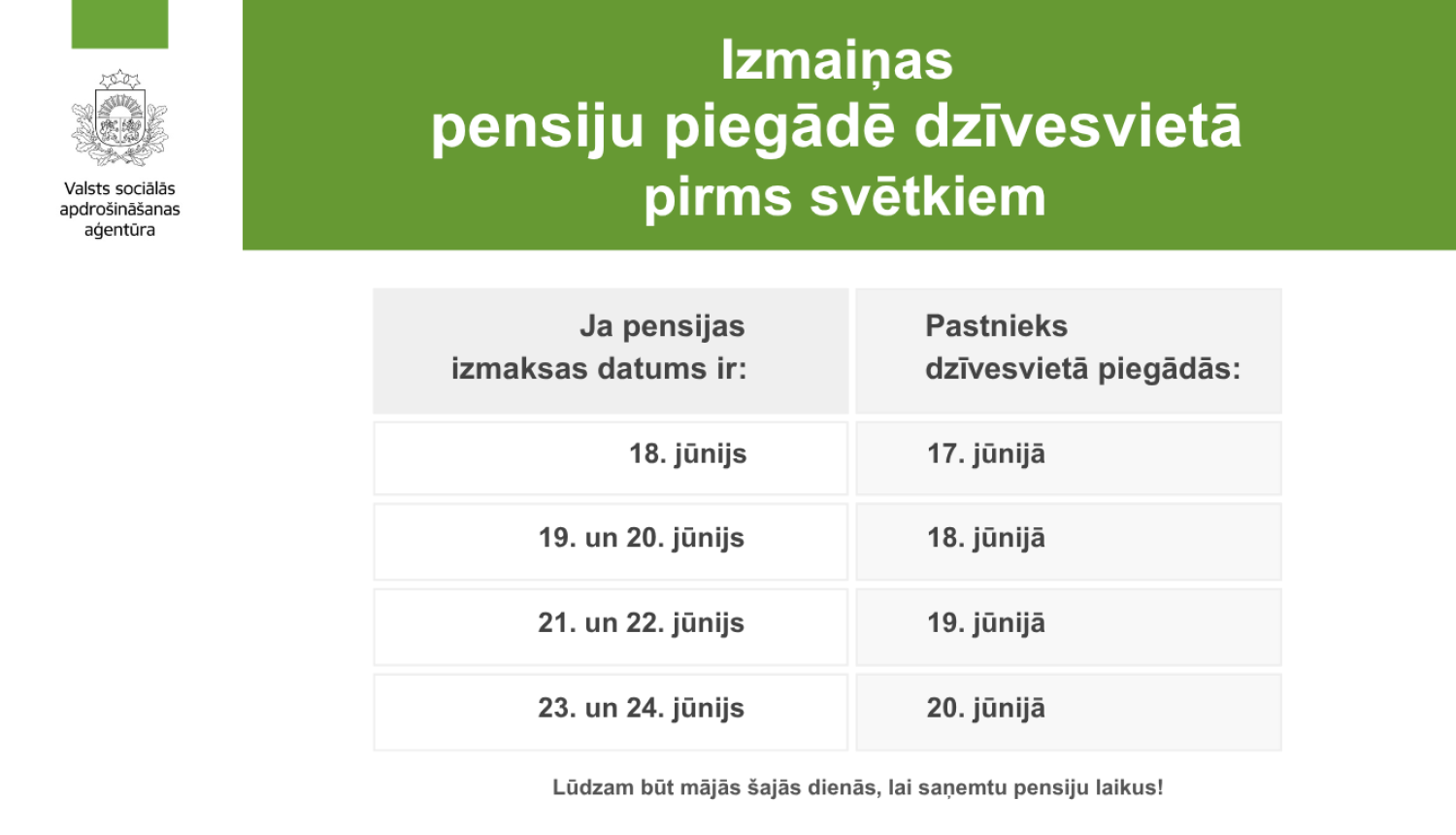 Valsts sociālās apdrošināšanas aģentūra

Izmaiņas
pensiju piegādē dzīvesvietā
pirms svētkiem

| Ja pensijas izmaksas datums ir: | Pastnieks dzīvesvietā piegādās: |
|---|---|
| 18. jūnijs | 17. jūnijā |
| 19. un 20. jūnijs | 18. jūnijā |
| 21. un 22. jūnijs | 19. jūnijā |
| 23. un 24. jūnijs | 20. jūnijā |

Lūdzam būt mājās šajās dienās, lai saņemtu pensiju laikus!